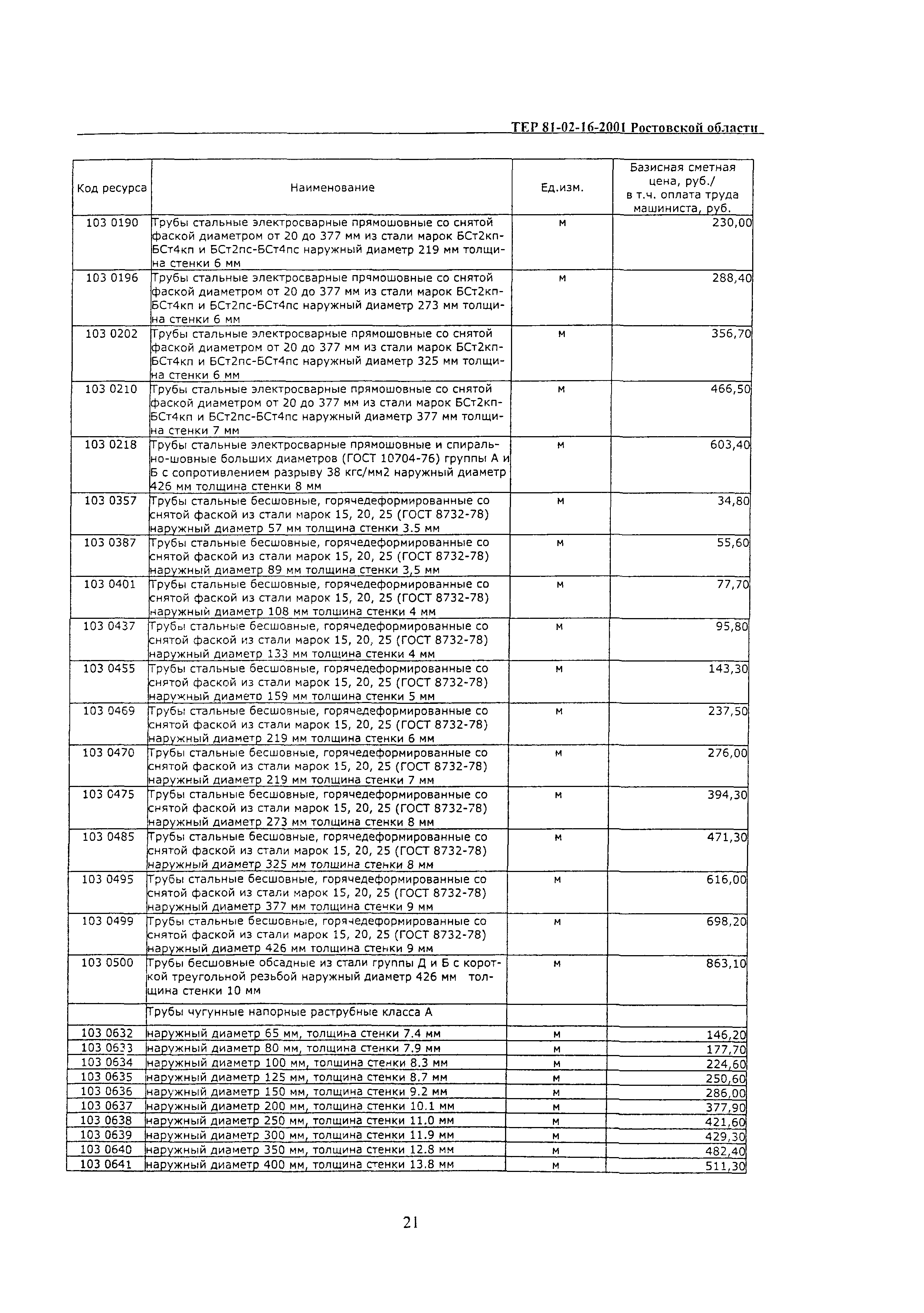 ТЕР 81-02-16-2001 Ростовской области

| Код ресурса | Наименование | Ед.изм. | Базисная сметная цена, руб./ в т.ч. оплата труда машиниста, руб. |
|---|---|---|---|
| 103 0190 | Трубы стальные электросварные прямошовные со снятой фаской диаметром от 20 до 377 мм из стали марок БСт2кп-БСт4кп и БСт2пс-БСт4пс наружный диаметр 219 мм толщина стенки 6 мм | м | 230,00 |
| 103 0196 | Трубы стальные электросварные прямошовные со снятой фаской диаметром от 20 до 377 мм из стали марок БСт2кп-БСт4кп и БСт2пс-БСт4пс наружный диаметр 273 мм толщина стенки 6 мм | м | 288,40 |
| 103 0202 | Трубы стальные электросварные прямошовные со снятой фаской диаметром от 20 до 377 мм из стали марок БСт2кп-БСт4кп и БСт2пс-БСт4пс наружный диаметр 325 мм толщина стенки 6 мм | м | 356,70 |
| 103 0210 | Трубы стальные электросварные прямошовные со снятой фаской диаметром от 20 до 377 мм из стали марок БСт2кп-БСт4кп и БСт2пс-БСт4пс наружный диаметр 377 мм толщина стенки 7 мм | м | 466,50 |
| 103 0218 | Трубы стальные электросварные прямошовные и спирально-шовные больших диаметров (ГОСТ 10704-76) группы А и Б с сопротивлением разрыву 38 кгс/мм2 наружный диаметр 426 мм толщина стенки 8 мм | м | 603,40 |
| 103 0357 | Трубы стальные бесшовные, горячедеформированные со снятой фаской из стали марок 15, 20, 25 (ГОСТ 8732-78) наружный диаметр 57 мм толщина стенки 3.5 мм | м | 34,80 |
| 103 0387 | Трубы стальные бесшовные, горячедеформированные со снятой фаской из стали марок 15, 20, 25 (ГОСТ 8732-78) наружный диаметр 89 мм толщина стенки 3,5 мм | м | 55,60 |
| 103 0401 | Трубы стальные бесшовные, горячедеформированные со снятой фаской из стали марок 15, 20, 25 (ГОСТ 8732-78) наружный диаметр 108 мм толщина стенки 4 мм | м | 77,70 |
| 103 0437 | Трубы стальные бесшовные, горячедеформированные со снятой фаской из стали марок 15, 20, 25 (ГОСТ 8732-78) наружный диаметр 133 мм толщина стенки 4 мм | м | 95,80 |
| 103 0455 | Трубы стальные бесшовные, горячедеформированные со снятой фаской из стали марок 15, 20, 25 (ГОСТ 8732-78) наружный диаметр 159 мм толщина стенки 5 мм | м | 143,30 |
| 103 0469 | Трубы стальные бесшовные, горячедеформированные со снятой фаской из стали марок 15, 20, 25 (ГОСТ 8732-78) наружный диаметр 219 мм толщина стенки 6 мм | м | 237,50 |
| 103 0470 | Трубы стальные бесшовные, горячедеформированные со снятой фаской из стали марок 15, 20, 25 (ГОСТ 8732-78) наружный диаметр 219 мм толщина стенки 7 мм | м | 276,00 |
| 103 0475 | Трубы стальные бесшовные, горячедеформированные со снятой фаской из стали марок 15, 20, 25 (ГОСТ 8732-78) наружный диаметр 273 мм толщина стенки 8 мм | м | 394,30 |
| 103 0485 | Трубы стальные бесшовные, горячедеформированные со снятой фаской из стали марок 15, 20, 25 (ГОСТ 8732-78) наружный диаметр 325 мм толщина стенки 8 мм | м | 471,30 |
| 103 0495 | Трубы стальные бесшовные, горячедеформированные со снятой фаской из стали марок 15, 20, 25 (ГОСТ 8732-78) наружный диаметр 377 мм толщина стенки 9 мм | м | 616,00 |
| 103 0499 | Трубы стальные бесшовные, горячедеформированные со снятой фаской из стали марок 15, 20, 25 (ГОСТ 8732-78) наружный диаметр 426 мм толщина стенки 9 мм | м | 698,20 |
| 103 0500 | Трубы бесшовные обсадные из стали группы Д и Б с короткой треугольной резьбой наружный диаметр 426 мм толщина стенки 10 мм | м | 863,10 |
| | Трубы чугунные напорные раструбные класса А | | |
| 103 0632 | наружный диаметр 65 мм, толщина стенки 7.4 мм | м | 146,20 |
| 103 0633 | наружный диаметр 80 мм, толщина стенки 7.9 мм | м | 177,70 |
| 103 0634 | наружный диаметр 100 мм, толщина стенки 8.3 мм | м | 224,60 |
| 103 0635 | наружный диаметр 125 мм, толщина стенки 8.7 мм | м | 250,60 |
| 103 0636 | наружный диаметр 150 мм, толщина стенки 9.2 мм | м | 286,00 |
| 103 0637 | наружный диаметр 200 мм, толщина стенки 10.1 мм | м | 377,90 |
| 103 0638 | наружный диаметр 250 мм, толщина стенки 11.0 мм | м | 421,60 |
| 103 0639 | наружный диаметр 300 мм, толщина стенки 11.9 мм | м | 429,30 |
| 103 0640 | наружный диаметр 350 мм, толщина стенки 12.8 мм | м | 482,40 |
| 103 0641 | наружный диаметр 400 мм, толщина стенки 13.8 мм | м | 511,30 |

21